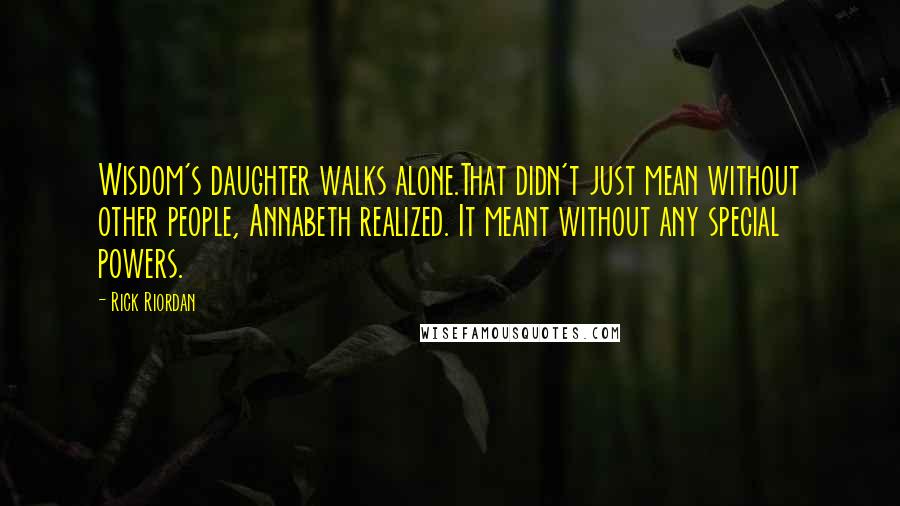 Wisdom's daughter walks alone.That didn't just mean without other people, Annabeth realized. It meant without any special powers.

- Rick Riordan

WISEFAMOUSQUOTES.COM